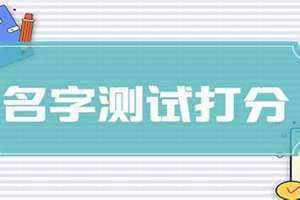 名字测试打分